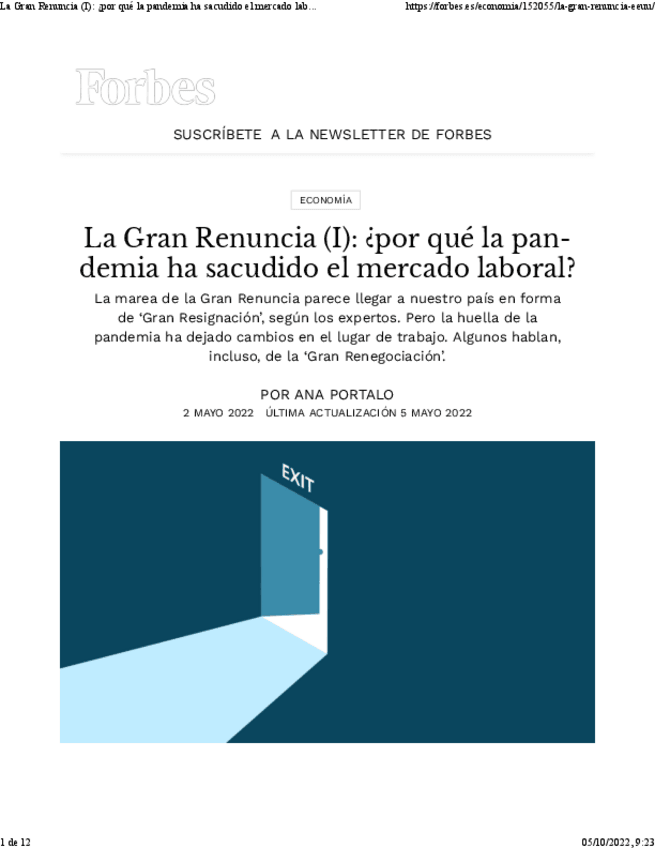 La Gran Renuncia (I): ¿por qué la pandemia ha sacudido el mercado lab...

https://forbes.es/economia/152055/la-gran-renuncia-eeuu/

Forbes

SUSCRÍBETE A LA NEWSLETTER DE FORBES

ECONOMÍA

La Gran Renuncia (I): ¿por qué la pandemia ha sacudido el mercado laboral?

La marea de la Gran Renuncia parece llegar a nuestro país en forma de 'Gran Resignación', según los expertos. Pero la huella de la pandemia ha dejado cambios en el lugar de trabajo. Algunos hablan, incluso, de la 'Gran Renegociación'.

POR ANA PORTALO

2 MAYO 2022 ÚLTIMA ACTUALIZACIÓN 5 MAYO 2022

EXIT

1 de 12

05/10/2022, 9:23